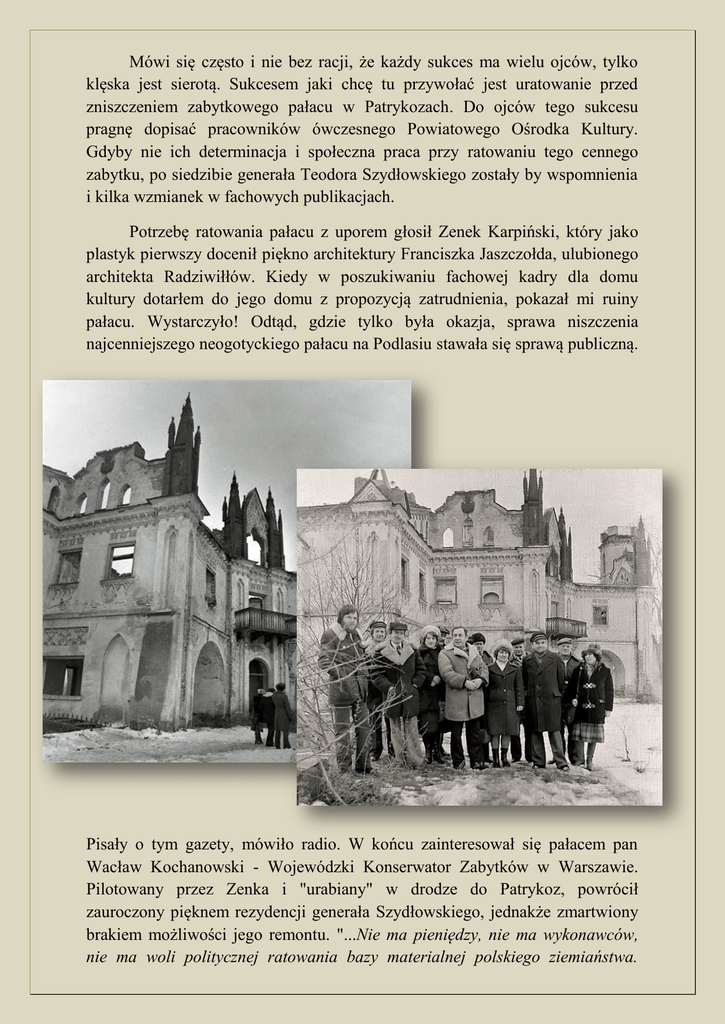 Mówi się często i nie bez racji, że każdy sukces ma wielu ojców, tylko klęska jest sierotą. Sukcesem jaki chcę tu przywołać jest uratowanie przed zniszczeniem zabytkowego pałacu w Patrykozach. Do ojców tego sukcesu pragnę dopisać pracowników ówczesnego Powiatowego Ośrodka Kultury. Gdyby nie ich determinacja i społeczna praca przy ratowaniu tego cennego zabytku, po siedzibie generała Teodora Szydłowskiego zostały by wspomnienia i kilka wzmianek w fachowych publikacjach.

Potrzebę ratowania pałacu z uporem głosił Zenek Karpiński, który jako plastyk pierwszy docenił piękno architektury Franciszka Jaszczołda, ulubionego architekta Radziwiłłów. Kiedy w poszukiwaniu fachowej kadry dla domu kultury dotarłem do jego domu z propozycją zatrudnienia, pokazał mi ruiny pałacu. Wystarczyło! Odtąd, gdzie tylko była okazja, sprawa niszczenia najcenniejszego neogotyckiego pałacu na Podlasiu stawała się sprawą publiczną.

Pisały o tym gazety, mówiło radio. W końcu zainteresował się pałacem pan Wacław Kochanowski - Wojewódzki Konserwator Zabytków w Warszawie. Pilotowany przez Zenka i "urabiany" w drodze do Patrykoz, powrócił zauroczony pięknem rezydencji generała Szydłowskiego, jednakże zmartwiony brakiem możliwości jego remontu. "...Nie ma pieniędzy, nie ma wykonawców, nie ma woli politycznej ratowania bazy materialnej polskiego ziemiaństwa.